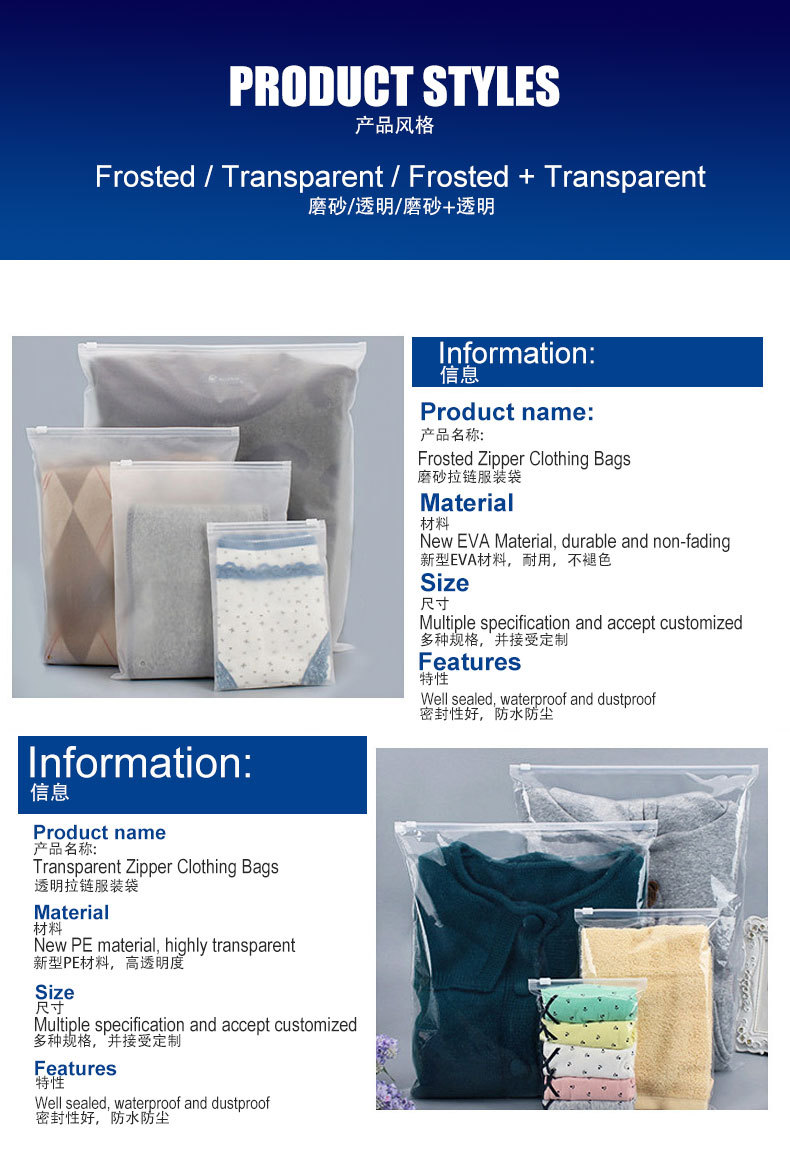 PRODUCT STYLES
产品风格

Frosted / Transparent / Frosted + Transparent
磨砂/透明/磨砂+透明

Information:
信息

Product name:
产品名称:

Frosted Zipper Clothing Bags
磨砂拉链服装袋

Material
材料
New EVA Material, durable and non-fading
新型EVA材料，耐用，不褪色

Size
尺寸
Multiple specification and accept customized
多种规格，并接受定制

Features
特性
Well sealed, waterproof and dustproof
密封性好，防水防尘

Information:
信息

Product name
产品名称:
Transparent Zipper Clothing Bags
透明拉链服装袋

Material
材料
New PE material, highly transparent
新型PE材料，高透明度

Size
尺寸
Multiple specification and accept customized
多种规格，并接受定制

Features
特性
Well sealed, waterproof and dustproof
密封性好，防水防尘